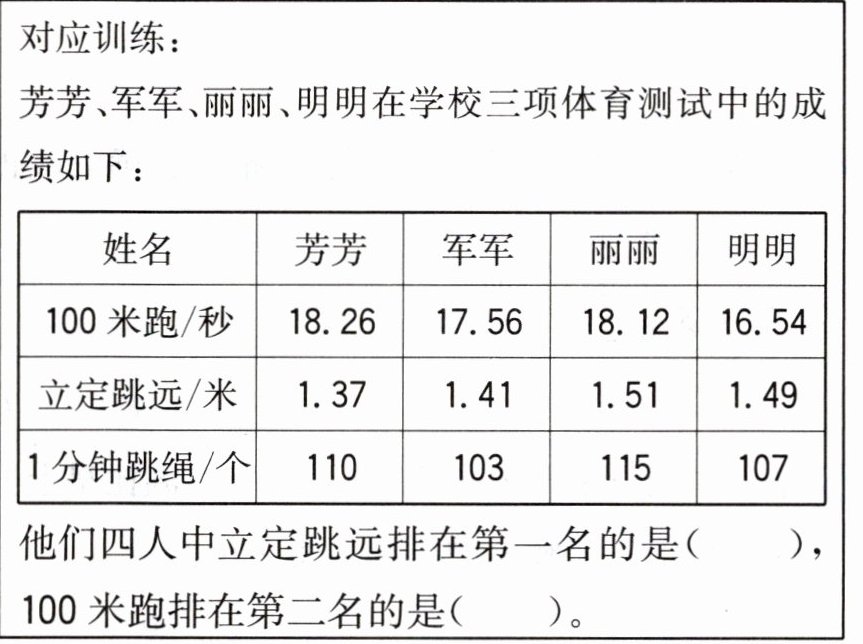 对应训练：

芳芳、军军、丽丽、明明在学校三项体育测试中的成绩如下：

| 姓名 | 芳芳 | 军军 | 丽丽 | 明明 |
|---|---|---|---|---|
| 100米跑/秒 | 18.26 | 17.56 | 18.12 | 16.54 |
| 立定跳远/米 | 1.37 | 1.41 | 1.51 | 1.49 |
| 1分钟跳绳/个 | 110 | 103 | 115 | 107 |

他们四人中立定跳远排在第一名的是（ ），100米跑排在第二名的是（ ）。